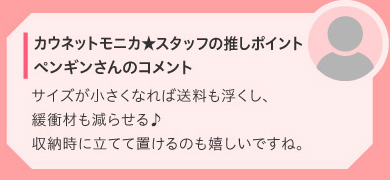 カウネットモニカ★スタッフの推しポイント
ペンギンさんのコメント

サイズが小さくなれば送料も浮くし、
緩衝材も減らせる♪
収納時に立てて置けるのも嬉しいですね。